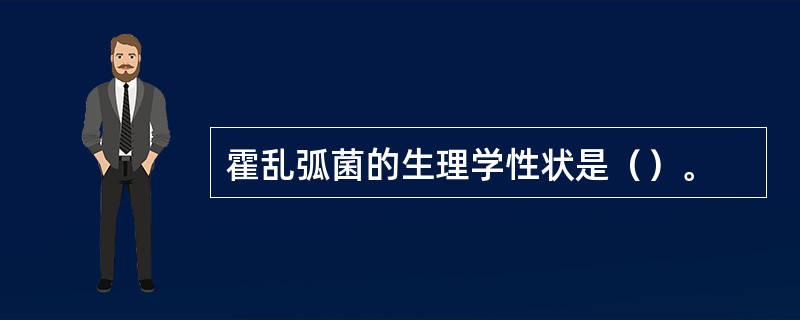 霍乱弧菌的生理学性状是（）。